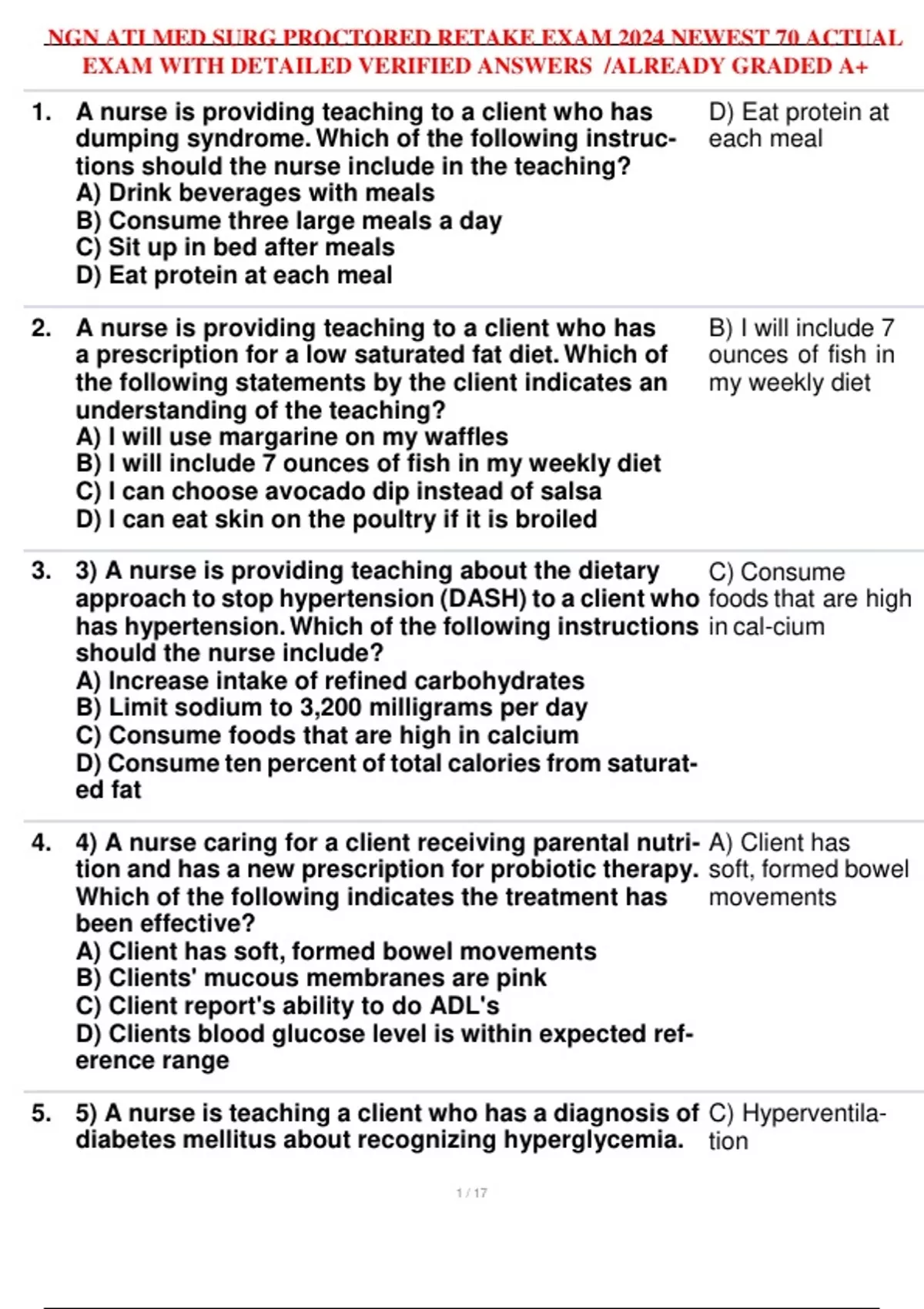 NGN ATI MED SURG PROCTORED RETAKE EXAM 2024 NEWEST 70 ACTUAL EXAM WITH DETAILED VERIFIED ANSWERS /ALREADY GRADED A+

1. A nurse is providing teaching to a client who has dumping syndrome. Which of the following instructions should the nurse include in the teaching?
A) Drink beverages with meals
B) Consume three large meals a day
C) Sit up in bed after meals
D) Eat protein at each meal

D) Eat protein at each meal

2. A nurse is providing teaching to a client who has a prescription for a low saturated fat diet. Which of the following statements by the client indicates an understanding of the teaching?
A) I will use margarine on my waffles
B) I will include 7 ounces of fish in my weekly diet
C) I can choose avocado dip instead of salsa
D) I can eat skin on the poultry if it is broiled

B) I will include 7 ounces of fish in my weekly diet

3. 3) A nurse is providing teaching about the dietary approach to stop hypertension (DASH) to a client who has hypertension. Which of the following instructions should the nurse include?
A) Increase intake of refined carbohydrates
B) Limit sodium to 3,200 milligrams per day
C) Consume foods that are high in calcium
D) Consume ten percent of total calories from saturated fat

C) Consume foods that are high in cal-cium

4. 4) A nurse caring for a client receiving parental nutrition and has a new prescription for probiotic therapy. Which of the following indicates the treatment has been effective?
A) Client has soft, formed bowel movements
B) Clients' mucous membranes are pink
C) Client report's ability to do ADL's
D) Clients blood glucose level is within expected reference range

A) Client has soft, formed bowel movements

5. 5) A nurse is teaching a client who has a diagnosis of diabetes mellitus about recognizing hyperglycemia.

C) Hyperventilation

1 / 17